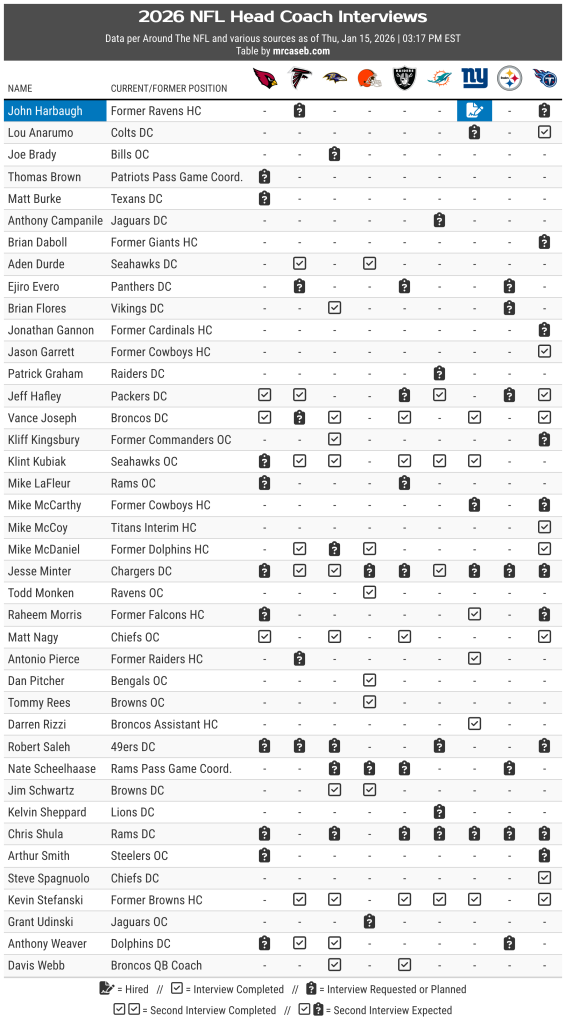 2026 NFL Head Coach Interviews

Data per Around The NFL and various sources as of Thu, Jan 15, 2026 | 03:17 PM EST
Table by mrcaseb.com

| NAME | CURRENT/FORMER POSITION | | | | | | | | | |
|---|---|---|---|---|---|---|---|---|---|---|
| John Harbaugh | Former Ravens HC | - | | - | - | - | - | | - | |
| Lou Anarumo | Colts DC | - | - | - | - | - | - | | - | |
| Joe Brady | Bills OC | - | - | | - | - | - | - | - | - |
| Thomas Brown | Patriots Pass Game Coord. | | - | - | - | - | - | - | - | - |
| Matt Burke | Texans DC | | - | - | - | - | - | - | - | - |
| Anthony Campanile | Jaguars DC | - | - | - | - | - | | - | - | - |
| Brian Daboll | Former Giants HC | - | - | - | - | - | - | - | - | |
| Aden Durde | Seahawks DC | - | | - | | - | - | - | - | - |
| Ejiro Evero | Panthers DC | - | | - | - | | - | - | | - |
| Brian Flores | Vikings DC | - | - | | - | - | - | - | | - |
| Jonathan Gannon | Former Cardinals HC | - | - | - | - | - | - | - | - | |
| Jason Garrett | Former Cowboys HC | - | - | - | - | - | - | - | - | |
| Patrick Graham | Raiders DC | - | - | - | - | - | | - | - | - |
| Jeff Hafley | Packers DC | | | - | - | | | - | | |
| Vance Joseph | Broncos DC | | | | - | | - | | - | |
| Kliff Kingsbury | Former Commanders OC | - | - | | - | - | - | - | - | |
| Klint Kubiak | Seahawks OC | | | | - | | | | - | - |
| Mike LaFleur | Rams OC | | - | - | - | | - | - | - | - |
| Mike McCarthy | Former Cowboys HC | - | - | - | - | - | - | | - | |
| Mike McCoy | Titans Interim HC | - | - | - | - | - | - | - | - | |
| Mike McDaniel | Former Dolphins HC | - | | | | - | - | - | - | |
| Jesse Minter | Chargers DC | | | | | | | | | |
| Todd Monken | Ravens OC | - | - | - | | - | - | - | - | - |
| Raheem Morris | Former Falcons HC | | - | - | - | - | - | | - | |
| Matt Nagy | Chiefs OC | | - | | - | | - | - | - | |
| Antonio Pierce | Former Raiders HC | - | | - | - | - | - | | - | - |
| Dan Pitcher | Bengals OC | - | - | - | | - | - | - | - | - |
| Tommy Rees | Browns OC | - | - | - | | - | - | - | - | - |
| Darren Rizzi | Broncos Assistant HC | - | - | - | - | - | - | | - | - |
| Robert Saleh | 49ers DC | | | | - | - | | - | - | |
| Nate Scheelhaase | Rams Pass Game Coord. | - | - | | | | - | - | | - |
| Jim Schwartz | Browns DC | - | - | | | - | - | - | - | - |
| Kelvin Sheppard | Lions DC | - | - | - | - | - | | - | - | - |
| Chris Shula | Rams DC | | - | | - | | | | | |
| Arthur Smith | Steelers OC | | - | - | - | - | - | - | - | |
| Steve Spagnuolo | Chiefs DC | - | - | - | - | - | - | - | - | |
| Kevin Stefanski | Former Browns HC | - | | | - | | | | - | |
| Grant Udinski | Jaguars OC | - | - | - | | - | - | - | - | - |
| Anthony Weaver | Dolphins DC | | | | - | - | - | - | | - |
| Davis Webb | Broncos QB Coach | - | - | | - | | - | - | - | - |

= Hired // = Interview Completed // = Interview Requested or Planned
= Second Interview Completed // = Second Interview Expected